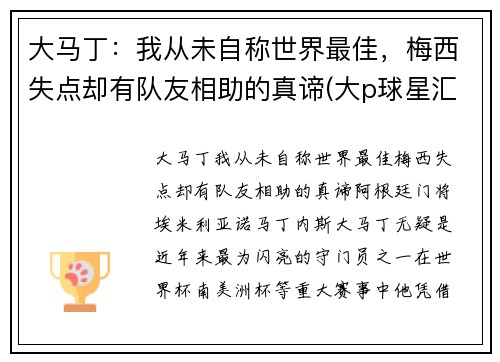 大马丁：我从未自称世界最佳，梅西失点却有队友相助的真谛(大p球星汇

大马丁我从未自称世界最佳梅西失点却有队友相助的真谛阿根廷门将埃米利亚诺马丁内斯大马丁无疑是近年来最为闪亮的守门员之一在世界杯南美洲杯等重大赛事中他凭借